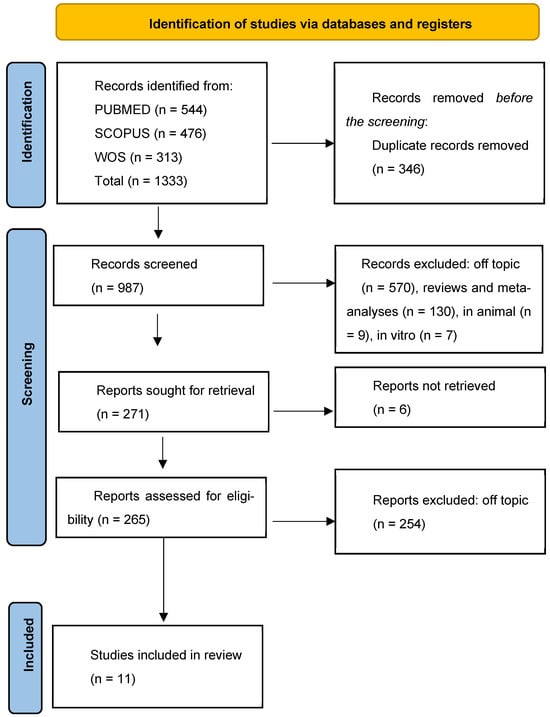 Identification of studies via databases and registers

Identification

Records identified from:
PUBMED (n = 544)
SCOPUS (n = 476)
WOS (n = 313)
Total (n = 1333)

Records removed before the screening:
Duplicate records removed (n = 346)

Screening

Records screened (n = 987)

Records excluded: off topic (n = 570), reviews and meta-analyses (n = 130), in animal (n = 9), in vitro (n = 7)

Reports sought for retrieval (n = 271)

Reports not retrieved (n = 6)

Reports assessed for eligibility (n = 265)

Reports excluded: off topic (n = 254)

Included

Studies included in review (n = 11)